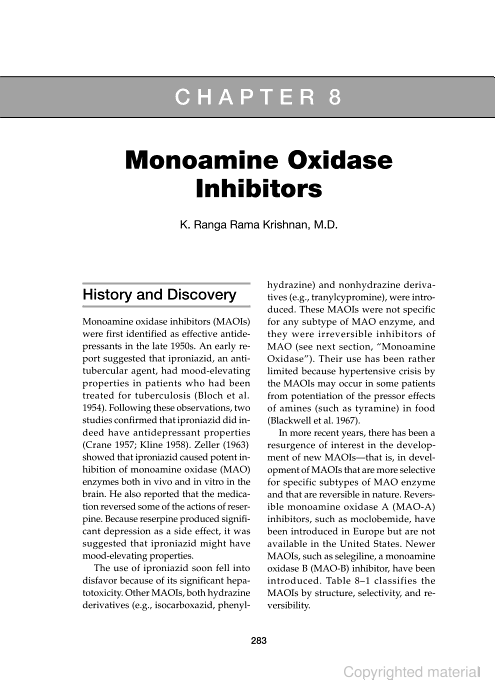 CHAPTER 8

Monoamine Oxidase Inhibitors

K. Ranga Rama Krishnan, M.D.

History and Discovery

Monoamine oxidase inhibitors (MAOIs) were first identified as effective antidepressants in the late 1950s. An early report suggested that iproniazid, an antitubercular agent, had mood-elevating properties in patients who had been treated for tuberculosis (Bloch et al. 1954). Following these observations, two studies confirmed that iproniazid did indeed have antidepressant properties (Crane 1957; Kline 1958). Zeller (1963) showed that iproniazid caused potent inhibition of monoamine oxidase (MAO) enzymes both in vivo and in vitro in the brain. He also reported that the medication reversed some of the actions of reserpine. Because reserpine produced significant depression as a side effect, it was suggested that iproniazid might have mood-elevating properties.

The use of iproniazid soon fell into disfavor because of its significant hepatotoxicity. Other MAOIs, both hydrazine derivatives (e.g., isocarboxazid, phenylhydrazine) and nonhydrazine derivatives (e.g., tranylcypromine), were introduced. These MAOIs were not specific for any subtype of MAO enzyme, and they were irreversible inhibitors of MAO (see next section, "Monoamine Oxidase"). Their use has been rather limited because hypertensive crisis by the MAOIs may occur in some patients from potentiation of the pressor effects of amines (such as tyramine) in food (Blackwell et al. 1967).

In more recent years, there has been a resurgence of interest in the development of new MAOIs—that is, in development of MAOIs that are more selective for specific subtypes of MAO enzyme and that are reversible in nature. Reversible monoamine oxidase A (MAO-A) inhibitors, such as moclobemide, have been introduced in Europe but are not available in the United States. Newer MAOIs, such as selegiline, a monoamine oxidase B (MAO-B) inhibitor, have been introduced. Table 8–1 classifies the MAOIs by structure, selectivity, and reversibility.

283

Copyrighted material